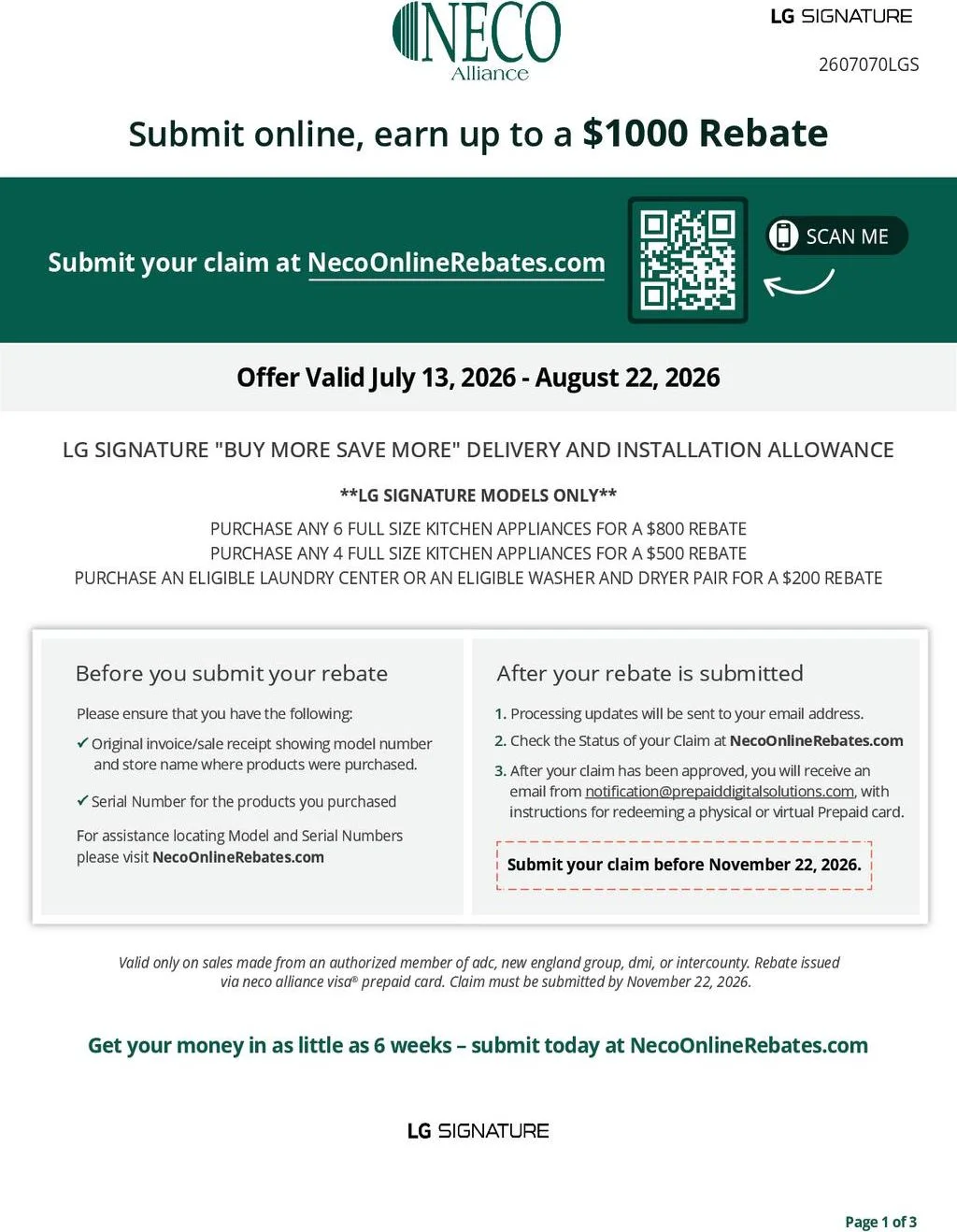 NECO
Alliance

LG SIGNATURE

2607070LGS

Submit online, earn up to a $1000 Rebate

Submit your claim at NecoOnlineRebates.com

SCAN ME

Offer Valid July 13, 2026 - August 22, 2026

LG SIGNATURE "BUY MORE SAVE MORE" DELIVERY AND INSTALLATION ALLOWANCE

**LG SIGNATURE MODELS ONLY**

PURCHASE ANY 6 FULL SIZE KITCHEN APPLIANCES FOR A $800 REBATE
PURCHASE ANY 4 FULL SIZE KITCHEN APPLIANCES FOR A $500 REBATE
PURCHASE AN ELIGIBLE LAUNDRY CENTER OR AN ELIGIBLE WASHER AND DRYER PAIR FOR A $200 REBATE

Before you submit your rebate

Please ensure that you have the following:

✓ Original invoice/sale receipt showing model number and store name where products were purchased.

✓ Serial Number for the products you purchased

For assistance locating Model and Serial Numbers please visit NecoOnlineRebates.com

After your rebate is submitted

1. Processing updates will be sent to your email address.
2. Check the Status of your Claim at NecoOnlineRebates.com
3. After your claim has been approved, you will receive an email from notification@prepaiddigitalsolutions.com, with instructions for redeeming a physical or virtual Prepaid card.

Submit your claim before November 22, 2026.

Valid only on sales made from an authorized member of adc, new england group, dmi, or intercounty. Rebate issued via neco alliance visa® prepaid card. Claim must be submitted by November 22, 2026.

Get your money in as little as 6 weeks – submit today at NecoOnlineRebates.com

LG SIGNATURE

Page 1 of 3